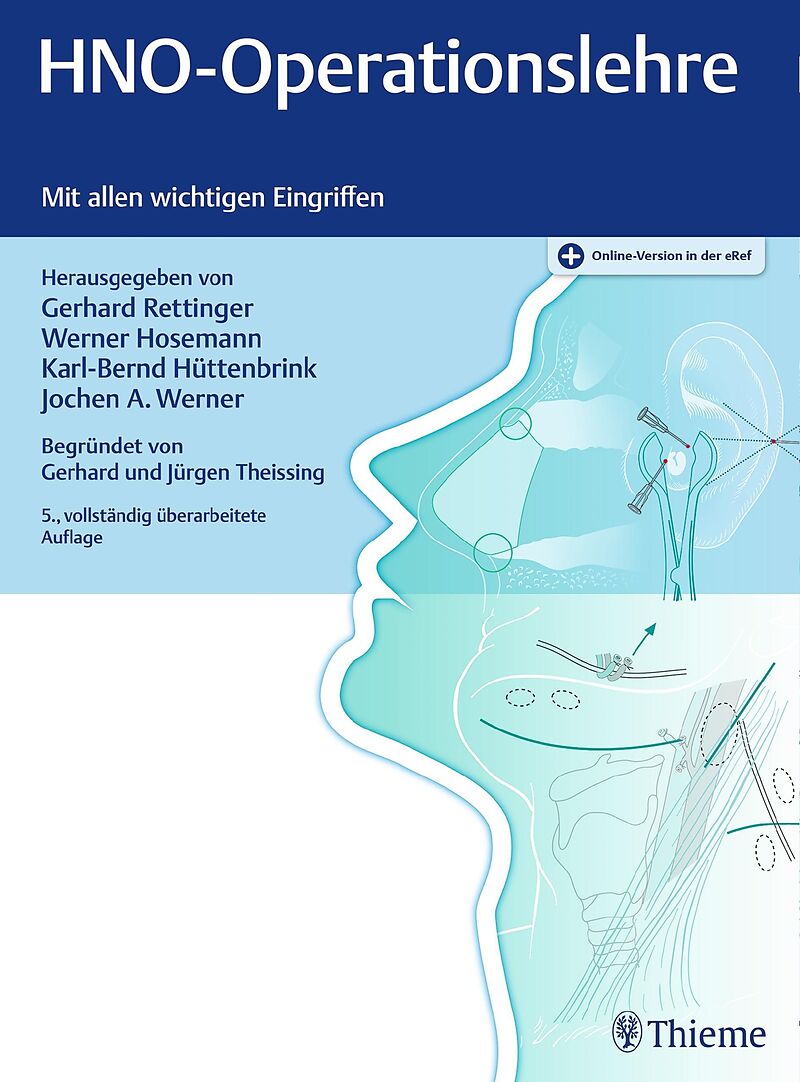 HNO-Operationslehre

Mit allen wichtigen Eingriffen

Online-Version in der eRef

Herausgegeben von
Gerhard Rettinger
Werner Hosemann
Karl-Bernd Hüttenbrink
Jochen A. Werner

Begründet von
Gerhard und Jürgen Theissing

5., vollständig überarbeitete Auflage

Thieme